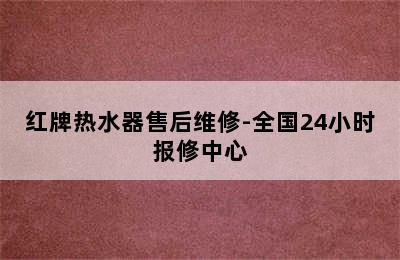 红牌热水器售后维修-全国24小时报修中心